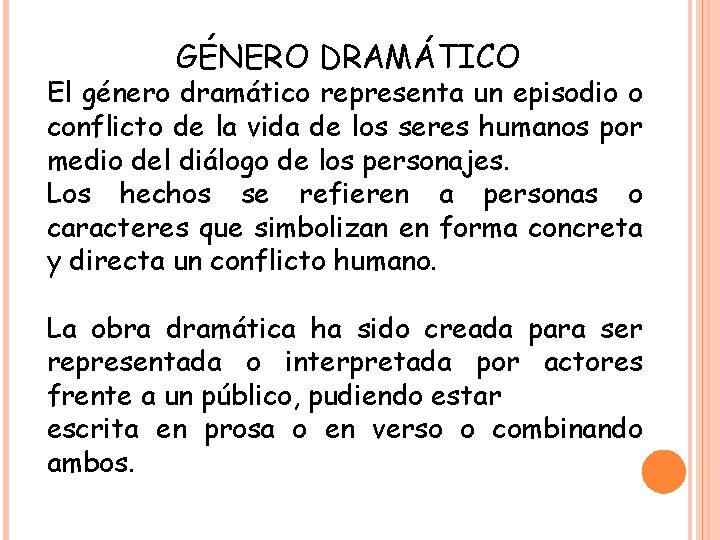 GÉNERO DRAMÁTICO

El género dramático representa un episodio o conflicto de la vida de los seres humanos por medio del diálogo de los personajes.
Los hechos se refieren a personas o caracteres que simbolizan en forma concreta y directa un conflicto humano.

La obra dramática ha sido creada para ser representada o interpretada por actores frente a un público, pudiendo estar
escrita en prosa o en verso o combinando ambos.